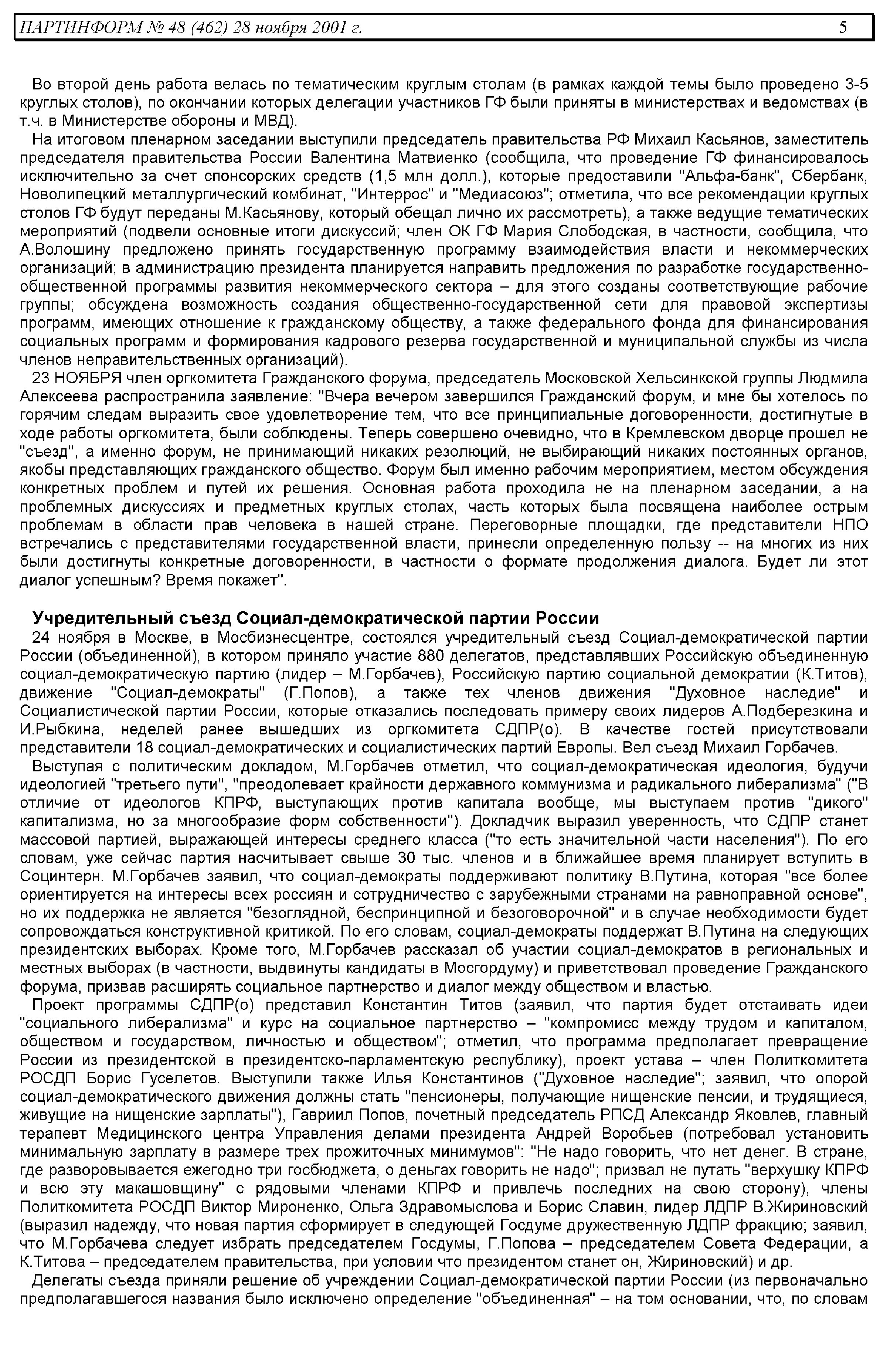 ПАРТИНФОРМ № 48 (462) 28 ноября 2001 г. 5

Во второй день работа велась по тематическим круглым столам (в рамках каждой темы было проведено 3-5 круглых столов), по окончании которых делегации участников ГФ были приняты в министерствах и ведомствах (в т.ч. в Министерстве обороны и МВД).

На итоговом пленарном заседании выступили председатель правительства РФ Михаил Касьянов, заместитель председателя правительства России Валентина Матвиенко (сообщила, что проведение ГФ финансировалось исключительно за счет спонсорских средств (1,5 млн долл.), которые предоставили "Альфа-банк", Сбербанк, Новолипецкий металлургический комбинат, "Интеррос" и "Медиасоюз"; отметила, что все рекомендации круглых столов ГФ будут переданы М.Касьянову, который обещал лично их рассмотреть), а также ведущие тематических мероприятий (подвели основные итоги дискуссий; член ОК ГФ Мария Слободская, в частности, сообщила, что А.Волошину предложено принять государственную программу взаимодействия власти и некоммерческих организаций; в администрацию президента планируется направить предложения по разработке государственно-общественной программы развития некоммерческого сектора – для этого созданы соответствующие рабочие группы; обсуждена возможность создания общественно-государственной сети для правовой экспертизы программ, имеющих отношение к гражданскому обществу, а также федерального фонда для финансирования социальных программ и формирования кадрового резерва государственной и муниципальной службы из числа членов неправительственных организаций).

23 НОЯБРЯ член оргкомитета Гражданского форума, председатель Московской Хельсинкской группы Людмила Алексеева распространила заявление: "Вчера вечером завершился Гражданский форум, и мне бы хотелось по горячим следам выразить свое удовлетворение тем, что все принципиальные договоренности, достигнутые в ходе работы оргкомитета, были соблюдены. Теперь совершено очевидно, что в Кремлевском дворце прошел не "съезд", а именно форум, не принимающий никаких резолюций, не выбирающий никаких постоянных органов, якобы представляющих гражданского общество. Форум был именно рабочим мероприятием, местом обсуждения конкретных проблем и путей их решения. Основная работа проходила не на пленарном заседании, а на проблемных дискуссиях и предметных круглых столах, часть которых была посвящена наиболее острым проблемам в области прав человека в нашей стране. Переговорные площадки, где представители НПО встречались с представителями государственной власти, принесли определенную пользу -- на многих из них были достигнуты конкретные договоренности, в частности о формате продолжения диалога. Будет ли этот диалог успешным? Время покажет".

Учредительный съезд Социал-демократической партии России

24 ноября в Москве, в Мосбизнесцентре, состоялся учредительный съезд Социал-демократической партии России (объединенной), в котором приняло участие 880 делегатов, представлявших Российскую объединенную социал-демократическую партию (лидер – М.Горбачев), Российскую партию социальной демократии (К.Титов), движение "Социал-демократы" (Г.Попов), а также тех членов движения "Духовное наследие" и Социалистической партии России, которые отказались последовать примеру своих лидеров А.Подберезкина и И.Рыбкина, неделей ранее вышедших из оргкомитета СДПР(о). В качестве гостей присутствовали представители 18 социал-демократических и социалистических партий Европы. Вел съезд Михаил Горбачев.

Выступая с политическим докладом, М.Горбачев отметил, что социал-демократическая идеология, будучи идеологией "третьего пути", "преодолевает крайности державного коммунизма и радикального либерализма" ("В отличие от идеологов КПРФ, выступающих против капитала вообще, мы выступаем против "дикого" капитализма, но за многообразие форм собственности"). Докладчик выразил уверенность, что СДПР станет массовой партией, выражающей интересы среднего класса ("то есть значительной части населения"). По его словам, уже сейчас партия насчитывает свыше 30 тыс. членов и в ближайшее время планирует вступить в Социнтерн. М.Горбачев заявил, что социал-демократы поддерживают политику В.Путина, которая "все более ориентируется на интересы всех россиян и сотрудничество с зарубежными странами на равноправной основе", но их поддержка не является "безоглядной, беспринципной и безоговорочной" и в случае необходимости будет сопровождаться конструктивной критикой. По его словам, социал-демократы поддержат В.Путина на следующих президентских выборах. Кроме того, М.Горбачев рассказал об участии социал-демократов в региональных и местных выборах (в частности, выдвинуты кандидаты в Мосгордуму) и приветствовал проведение Гражданского форума, призвав расширять социальное партнерство и диалог между обществом и властью.

Проект программы СДПР(о) представил Константин Титов (заявил, что партия будет отстаивать идеи "социального либерализма" и курс на социальное партнерство – "компромисс между трудом и капиталом, обществом и государством, личностью и обществом"; отметил, что программа предполагает превращение России из президентской в президентско-парламентскую республику), проект устава – член Политкомитета РОСДП Борис Гуселетов. Выступили также Илья Константинов ("Духовное наследие"; заявил, что опорой социал-демократического движения должны стать "пенсионеры, получающие нищенские пенсии, и трудящиеся, живущие на нищенские зарплаты"), Гавриил Попов, почетный председатель РПСД Александр Яковлев, главный терапевт Медицинского центра Управления делами президента Андрей Воробьев (потребовал установить минимальную зарплату в размере трех прожиточных минимумов": "Не надо говорить, что нет денег. В стране, где разворовывается ежегодно три госбюджета, о деньгах говорить не надо"; призвал не путать "верхушку КПРФ и всю эту макашовщину" с рядовыми членами КПРФ и привлечь последних на свою сторону), члены Политкомитета РОСДП Виктор Мироненко, Ольга Здравомыслова и Борис Славин, лидер ЛДПР В.Жириновский (выразил надежду, что новая партия сформирует в следующей Госдуме дружественную ЛДПР фракцию; заявил, что М.Горбачева следует избрать председателем Госдумы, Г.Попова – председателем Совета Федерации, а К.Титова – председателем правительства, при условии что президентом станет он, Жириновский) и др.

Делегаты съезда приняли решение об учреждении Социал-демократической партии России (из первоначально предполагавшегося названия было исключено определение "объединенная" – на том основании, что, по словам